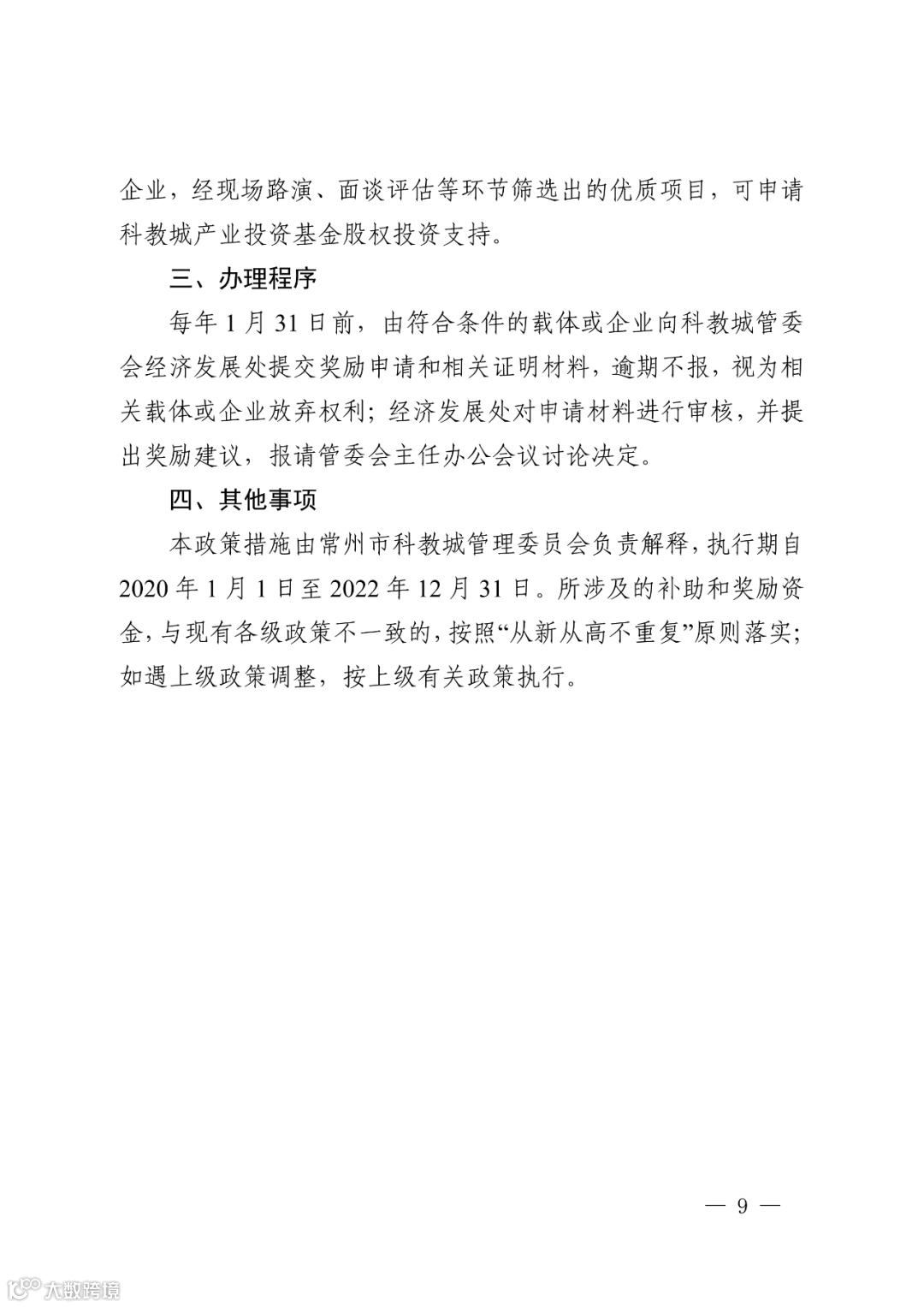 企业，经现场路演、面谈评估等环节筛选出的优质项目，可申请科教城产业投资基金股权投资支持。

三、办理程序

每年 1 月 31 日前，由符合条件的载体或企业向科教城管委会经济发展处提交奖励申请和相关证明材料，逾期不报，视为相关载体或企业放弃权利；经济发展处对申请材料进行审核，并提出奖励建议，报请管委会主任办公会议讨论决定。

四、其他事项

本政策措施由常州市科教城管理委员会负责解释，执行期自 2020 年 1 月 1 日至 2022 年 12 月 31 日。所涉及的补助和奖励资金，与现有各级政策不一致的，按照“从新从高不重复”原则落实；如遇上级政策调整，按上级有关政策执行。

— 9 —

大数跨境